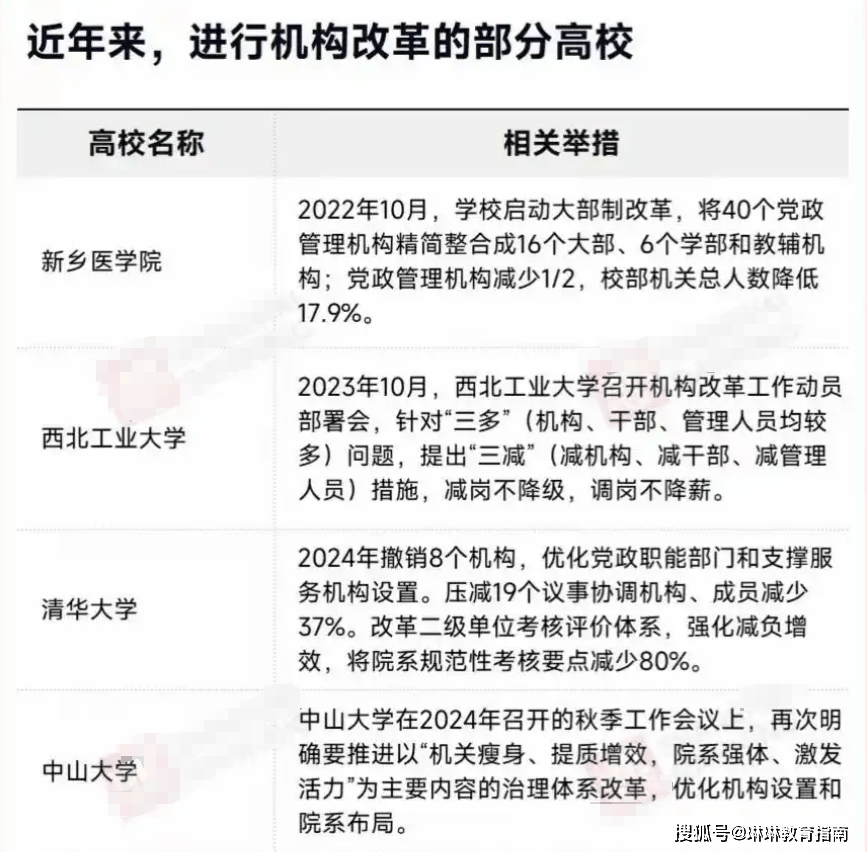 近年来，进行机构改革的部分高校

| 高校名称 | 相关举措 |
|---|---|
| 新乡医学院 | 2022年10月，学校启动大部制改革，将40个党政管理机构精简整合成16个大部、6个学部和教辅机构；党政管理机构减少1/2，校部机关总人数降低17.9%。 |
| 西北工业大学 | 2023年10月，西北工业大学召开机构改革工作动员部署会，针对“三多”（机构、干部、管理人员均较多）问题，提出“三减”（减机构、减干部、减管理人员）措施，减岗不降级，调岗不降薪。 |
| 清华大学 | 2024年撤销8个机构，优化党政职能部门和支撑服务机构设置。压减19个议事协调机构、成员减少37%。改革二级单位考核评价体系，强化减负增效，将院系规范性考核要点减少80%。 |
| 中山大学 | 中山大学在2024年召开的秋季工作会议上，再次明确要推进以“机关瘦身、提质增效，院系强体、激发活力”为主要内容的治理体系改革，优化机构设置和院系布局。 |

搜狐号@琳琳教育指南